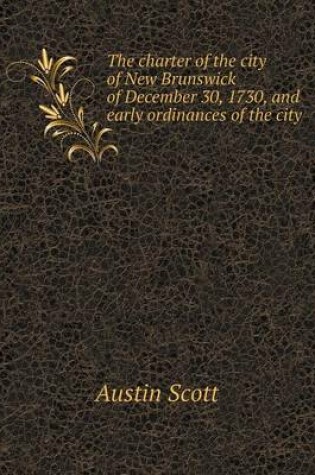 The charter of the city of New Brunswick of December 30, 1730, and early ordinances of the city

Austin Scott